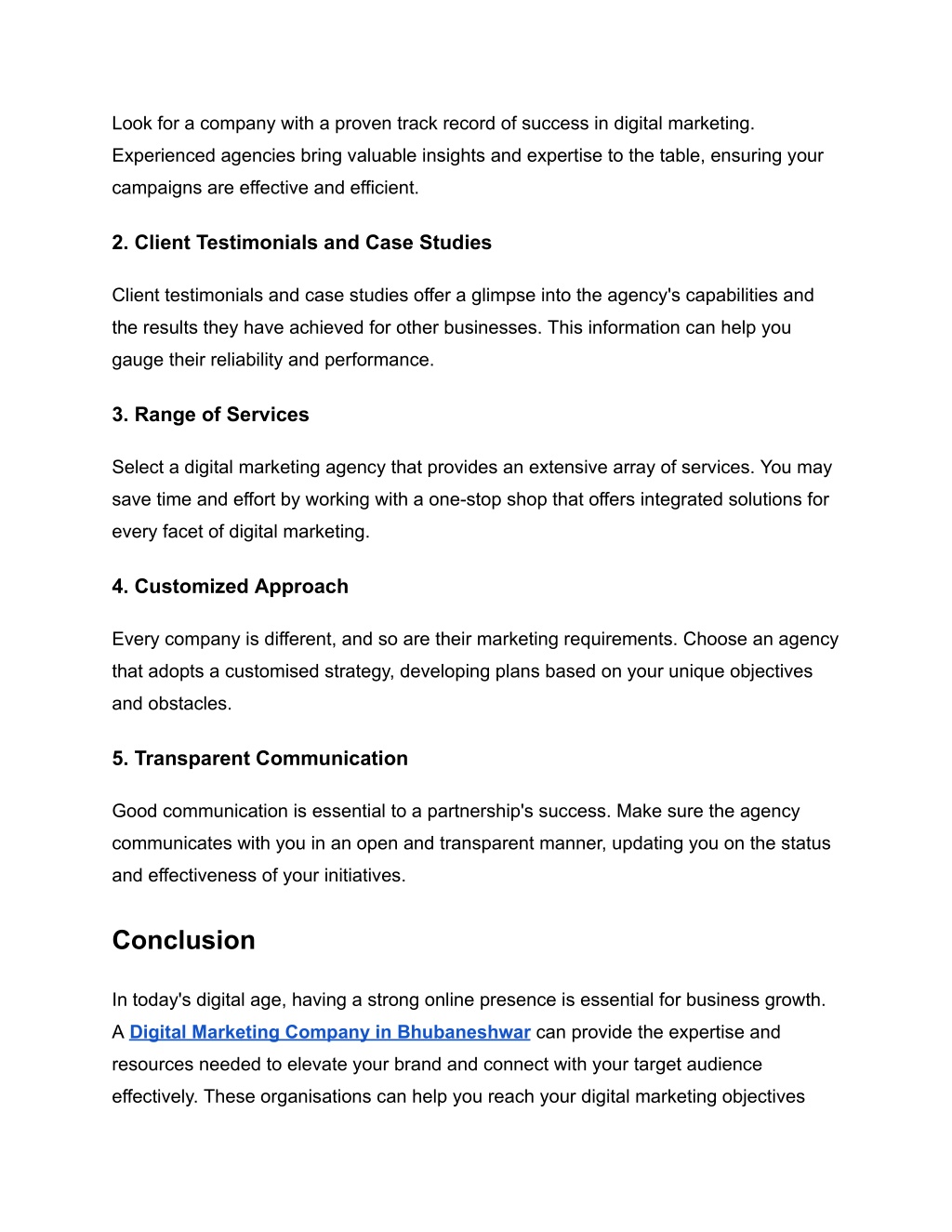 Look for a company with a proven track record of success in digital marketing. Experienced agencies bring valuable insights and expertise to the table, ensuring your campaigns are effective and efficient.

2. Client Testimonials and Case Studies

Client testimonials and case studies offer a glimpse into the agency's capabilities and the results they have achieved for other businesses. This information can help you gauge their reliability and performance.

3. Range of Services

Select a digital marketing agency that provides an extensive array of services. You may save time and effort by working with a one-stop shop that offers integrated solutions for every facet of digital marketing.

4. Customized Approach

Every company is different, and so are their marketing requirements. Choose an agency that adopts a customised strategy, developing plans based on your unique objectives and obstacles.

5. Transparent Communication

Good communication is essential to a partnership's success. Make sure the agency communicates with you in an open and transparent manner, updating you on the status and effectiveness of your initiatives.

Conclusion

In today's digital age, having a strong online presence is essential for business growth. A Digital Marketing Company in Bhubaneshwar can provide the expertise and resources needed to elevate your brand and connect with your target audience effectively. These organisations can help you reach your digital marketing objectives